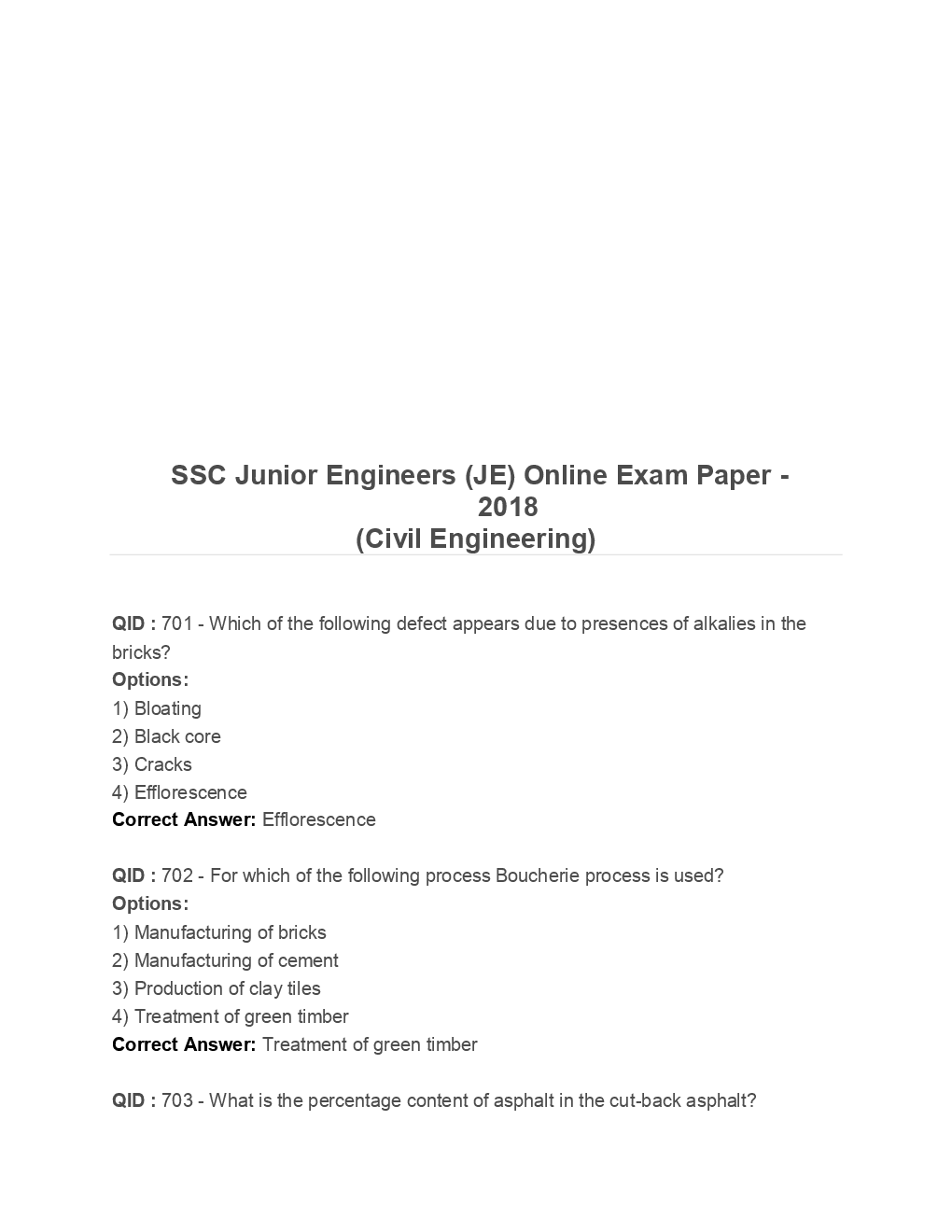 SSC Junior Engineers (JE) Online Exam Paper - 2018
(Civil Engineering)

QID : 701 - Which of the following defect appears due to presences of alkalies in the bricks?
Options:
1) Bloating
2) Black core
3) Cracks
4) Efflorescence
Correct Answer: Efflorescence

QID : 702 - For which of the following process Boucherie process is used?
Options:
1) Manufacturing of bricks
2) Manufacturing of cement
3) Production of clay tiles
4) Treatment of green timber
Correct Answer: Treatment of green timber

QID : 703 - What is the percentage content of asphalt in the cut-back asphalt?